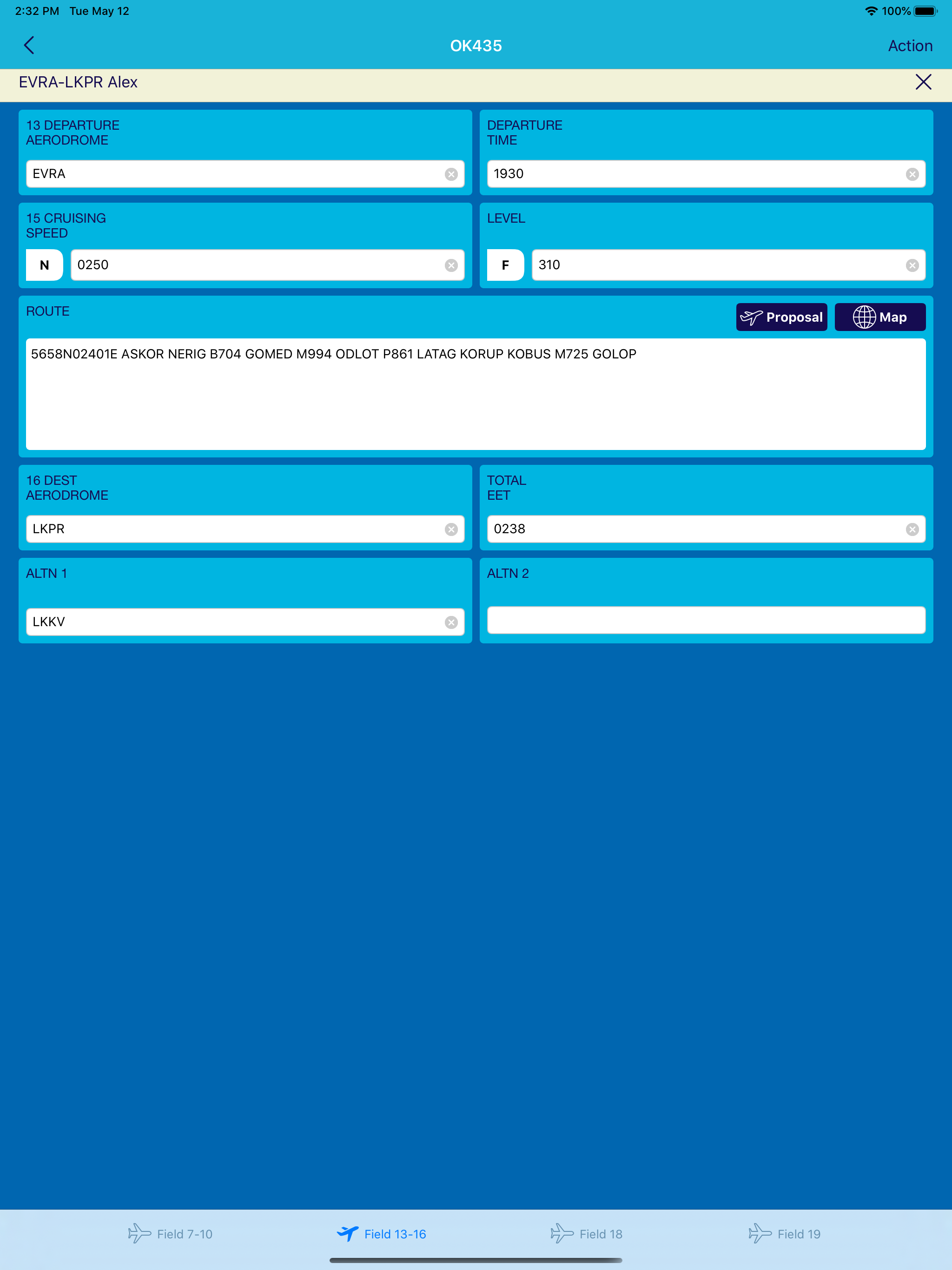 2:32 PM Tue May 12

100%

OK435

Action

EVRA-LKPR Alex

13 DEPARTURE AERODROME

EVRA

DEPARTURE TIME

1930

15 CRUISING SPEED

N

0250

LEVEL

F

310

ROUTE

Proposal

Map

5658N02401E ASKOR NERIG B704 GOMED M994 ODLOT P861 LATAG KORUP KOBUS M725 GOLOP

16 DEST AERODROME

LKPR

TOTAL EET

0238

ALTN 1

LKKV

ALTN 2

Field 7-10

Field 13-16

Field 18

Field 19